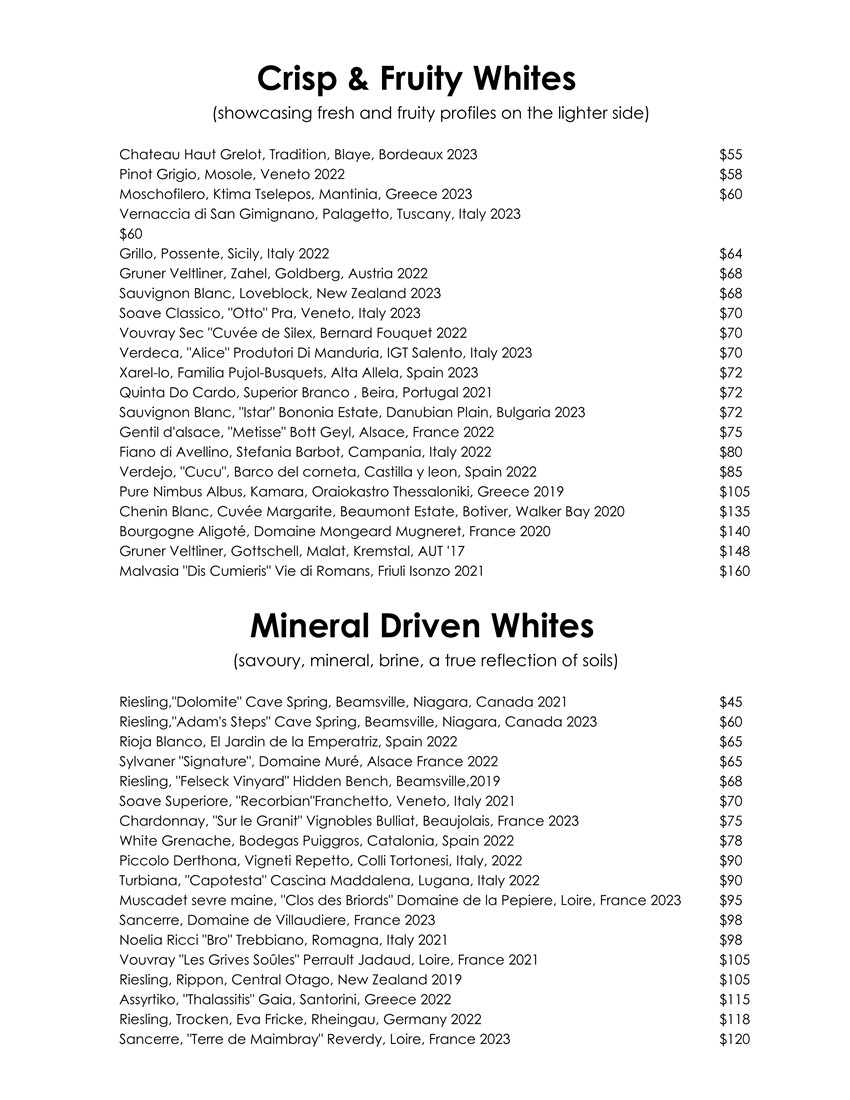 Crisp & Fruity Whites

(showcasing fresh and fruity profiles on the lighter side)

Chateau Haut Grelot, Tradition, Blaye, Bordeaux 2023 $55
Pinot Grigio, Mosole, Veneto 2022 $58
Moschofilero, Ktima Tselepos, Mantinia, Greece 2023 $60
Vernaccia di San Gimignano, Palagetto, Tuscany, Italy 2023
$60
Grillo, Possente, Sicily, Italy 2022 $64
Gruner Veltliner, Zahel, Goldberg, Austria 2022 $68
Sauvignon Blanc, Loveblock, New Zealand 2023 $68
Soave Classico, "Otto" Pra, Veneto, Italy 2023 $70
Vouvray Sec "Cuvée de Silex, Bernard Fouquet 2022 $70
Verdeca, "Alice" Produtori Di Manduria, IGT Salento, Italy 2023 $70
Xarel-lo, Familia Pujol-Busquets, Alta Allela, Spain 2023 $72
Quinta Do Cardo, Superior Branco , Beira, Portugal 2021 $72
Sauvignon Blanc, "Istar" Bononia Estate, Danubian Plain, Bulgaria 2023 $72
Gentil d'alsace, "Metisse" Bott Geyl, Alsace, France 2022 $75
Fiano di Avellino, Stefania Barbot, Campania, Italy 2022 $80
Verdejo, "Cucu", Barco del corneta, Castilla y leon, Spain 2022 $85
Pure Nimbus Albus, Kamara, Oraiokastro Thessaloniki, Greece 2019 $105
Chenin Blanc, Cuvée Margarite, Beaumont Estate, Botiver, Walker Bay 2020 $135
Bourgogne Aligoté, Domaine Mongeard Mugneret, France 2020 $140
Gruner Veltliner, Gottschell, Malat, Kremstal, AUT '17 $148
Malvasia "Dis Cumieris" Vie di Romans, Friuli Isonzo 2021 $160

Mineral Driven Whites

(savoury, mineral, brine, a true reflection of soils)

Riesling,"Dolomite" Cave Spring, Beamsville, Niagara, Canada 2021 $45
Riesling,"Adam's Steps" Cave Spring, Beamsville, Niagara, Canada 2023 $60
Rioja Blanco, El Jardin de la Emperatriz, Spain 2022 $65
Sylvaner "Signature", Domaine Muré, Alsace France 2022 $65
Riesling, "Felseck Vinyard" Hidden Bench, Beamsville,2019 $68
Soave Superiore, "Recorbian"Franchetto, Veneto, Italy 2021 $70
Chardonnay, "Sur le Granit" Vignobles Bulliat, Beaujolais, France 2023 $75
White Grenache, Bodegas Puiggros, Catalonia, Spain 2022 $78
Piccolo Derthona, Vigneti Repetto, Colli Tortonesi, Italy, 2022 $90
Turbiana, "Capotesta" Cascina Maddalena, Lugana, Italy 2022 $90
Muscadet sevre maine, "Clos des Briords" Domaine de la Pepiere, Loire, France 2023 $95
Sancerre, Domaine de Villaudiere, France 2023 $98
Noelia Ricci "Bro" Trebbiano, Romagna, Italy 2021 $98
Vouvray "Les Grives Soûles" Perrault Jadaud, Loire, France 2021 $105
Riesling, Rippon, Central Otago, New Zealand 2019 $105
Assyrtiko, "Thalassitis" Gaia, Santorini, Greece 2022 $115
Riesling, Trocken, Eva Fricke, Rheingau, Germany 2022 $118
Sancerre, "Terre de Maimbray" Reverdy, Loire, France 2023 $120